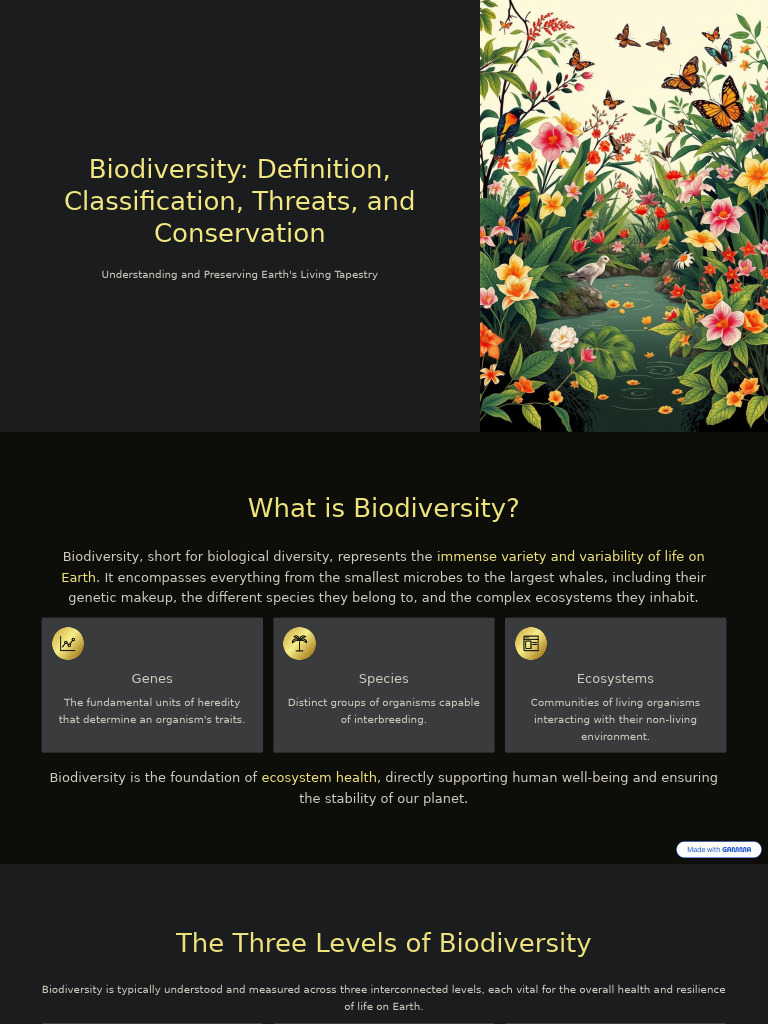 Biodiversity: Definition, Classification, Threats, and Conservation

Understanding and Preserving Earth's Living Tapestry

What is Biodiversity?

Biodiversity, short for biological diversity, represents the immense variety and variability of life on Earth. It encompasses everything from the smallest microbes to the largest whales, including their genetic makeup, the different species they belong to, and the complex ecosystems they inhabit.

Genes

The fundamental units of heredity that determine an organism's traits.

Species

Distinct groups of organisms capable of interbreeding.

Ecosystems

Communities of living organisms interacting with their non-living environment.

Biodiversity is the foundation of ecosystem health, directly supporting human well-being and ensuring the stability of our planet.

Made with GAMMA

The Three Levels of Biodiversity

Biodiversity is typically understood and measured across three interconnected levels, each vital for the overall health and resilience of life on Earth.